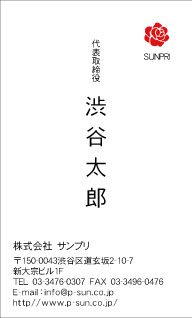 SUNPRI

代表取締役

渋谷太郎

株式会社 サンプリ

〒150-0043渋谷区道玄坂2-10-7
新大宗ビル1F
TEL 03-3476-0307 FAX 03-3496-0476
E-mail：info@p-sun.co.jp
http://www.p-sun.co.jp/